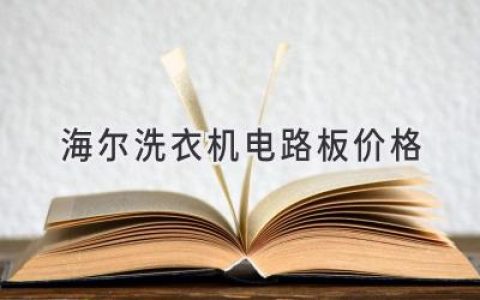 海尔洗衣机电路板价格